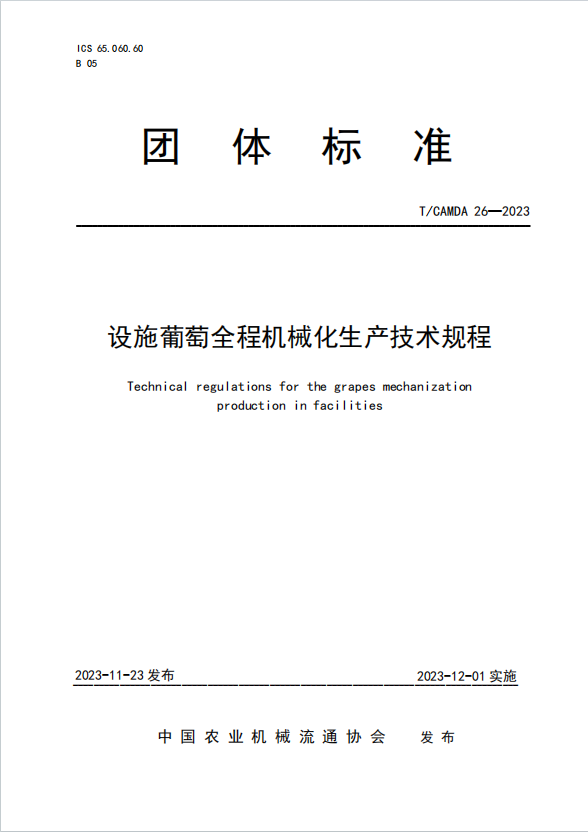 ICS 65.060.60
B 05

团 体 标 准

T/CAMDA 26—2023

设施葡萄全程机械化生产技术规程

Technical regulations for the grapes mechanization production in facilities

2023-11-23 发布

2023-12-01 实施

中国农业机械流通协会 发布